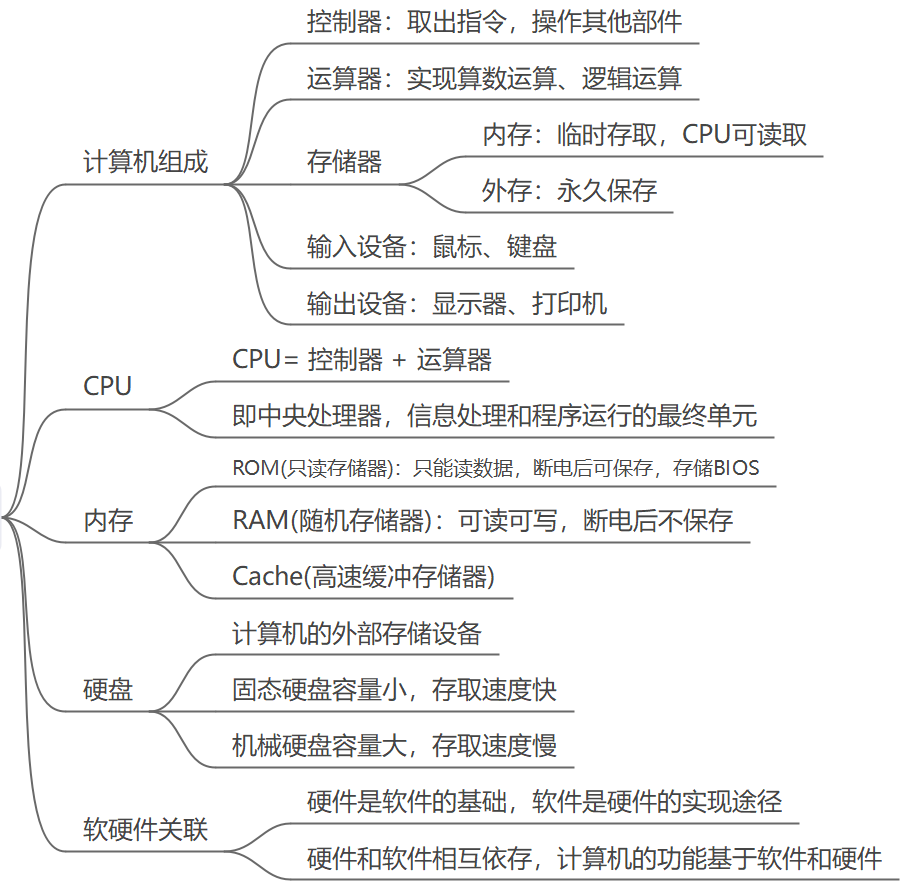 计算机组成

控制器：取出指令，操作其他部件

运算器：实现算数运算、逻辑运算

存储器

内存：临时存取，CPU可读取

外存：永久保存

输入设备：鼠标、键盘

输出设备：显示器、打印机

CPU

CPU= 控制器 + 运算器

即中央处理器，信息处理和程序运行的最终单元

内存

ROM(只读存储器)：只能读数据，断电后可保存，存储BIOS

RAM(随机存储器)：可读可写，断电后不保存

Cache(高速缓冲存储器)

硬盘

计算机的外部存储设备

固态硬盘容量小，存取速度快

机械硬盘容量大，存取速度慢

软硬件关联

硬件是软件的基础，软件是硬件的实现途径

硬件和软件相互依存，计算机的功能基于软件和硬件